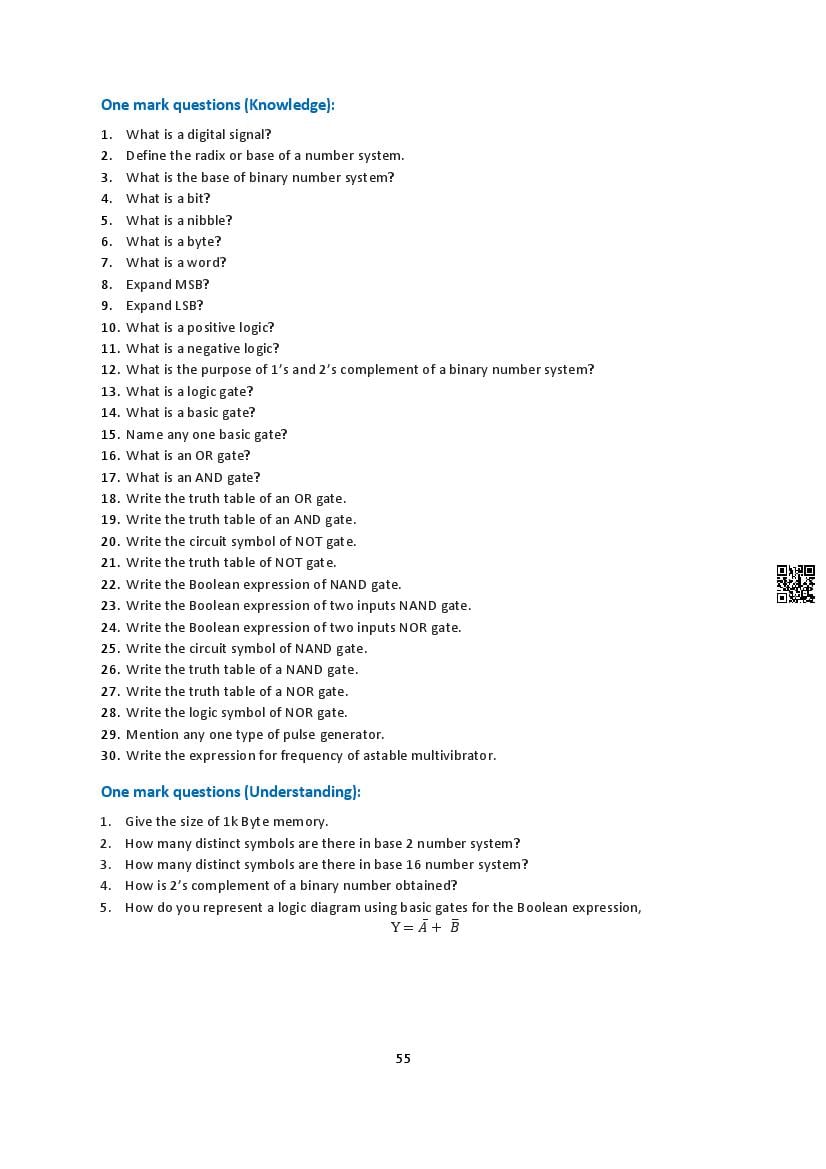 One mark questions (Knowledge):

1. What is a digital signal?
2. Define the radix or base of a number system.
3. What is the base of binary number system?
4. What is a bit?
5. What is a nibble?
6. What is a byte?
7. What is a word?
8. Expand MSB?
9. Expand LSB?
10. What is a positive logic?
11. What is a negative logic?
12. What is the purpose of 1's and 2's complement of a binary number system?
13. What is a logic gate?
14. What is a basic gate?
15. Name any one basic gate?
16. What is an OR gate?
17. What is an AND gate?
18. Write the truth table of an OR gate.
19. Write the truth table of an AND gate.
20. Write the circuit symbol of NOT gate.
21. Write the truth table of NOT gate.
22. Write the Boolean expression of NAND gate.
23. Write the Boolean expression of two inputs NAND gate.
24. Write the Boolean expression of two inputs NOR gate.
25. Write the circuit symbol of NAND gate.
26. Write the truth table of a NAND gate.
27. Write the truth table of a NOR gate.
28. Write the logic symbol of NOR gate.
29. Mention any one type of pulse generator.
30. Write the expression for frequency of astable multivibrator.

One mark questions (Understanding):

1. Give the size of 1k Byte memory.
2. How many distinct symbols are there in base 2 number system?
3. How many distinct symbols are there in base 16 number system?
4. How is 2's complement of a binary number obtained?
5. How do you represent a logic diagram using basic gates for the Boolean expression,
$Y = \bar{A} + \bar{B}$

55